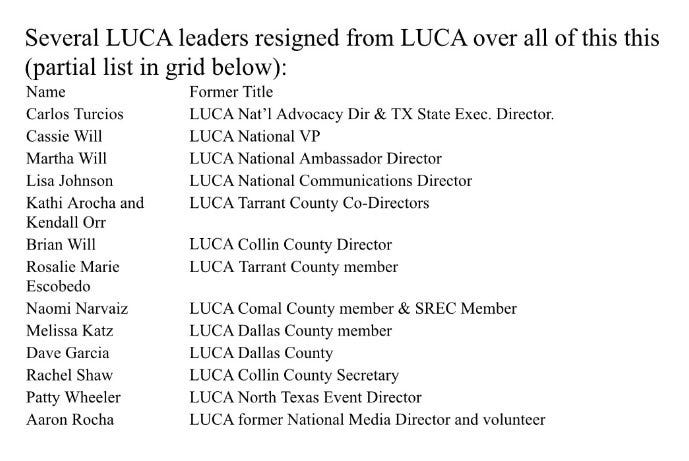 Several LUCA leaders resigned from LUCA over all of this this (partial list in grid below):

| Name | Former Title |
|---|---|
| Carlos Turcios | LUCA Nat'l Advocacy Dir & TX State Exec. Director. |
| Cassie Will | LUCA National VP |
| Martha Will | LUCA National Ambassador Director |
| Lisa Johnson | LUCA National Communications Director |
| Kathi Arocha and Kendall Orr | LUCA Tarrant County Co-Directors |
| Brian Will | LUCA Collin County Director |
| Rosalie Marie Escobedo | LUCA Tarrant County member |
| Naomi Narvaiz | LUCA Comal County member & SREC Member |
| Melissa Katz | LUCA Dallas County member |
| Dave Garcia | LUCA Dallas County |
| Rachel Shaw | LUCA Collin County Secretary |
| Patty Wheeler | LUCA North Texas Event Director |
| Aaron Rocha | LUCA former National Media Director and volunteer |